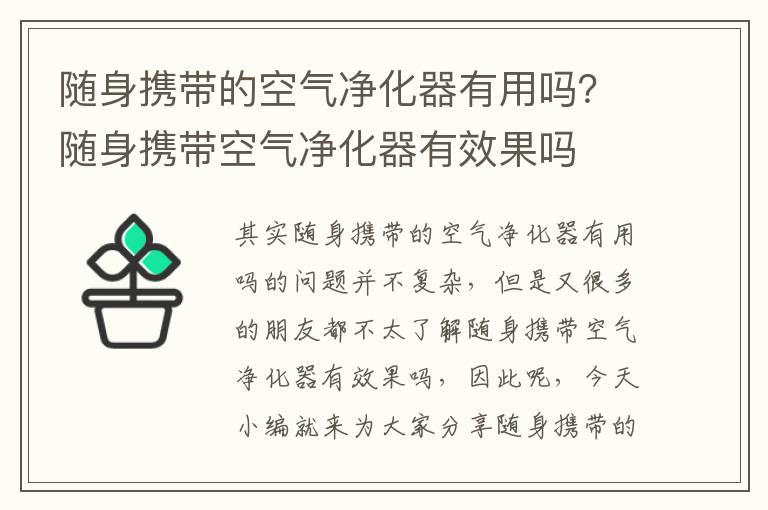 随身携带的空气净化器有用吗?随身携带空气净化器有效果吗

其实随身携带的空气净化器有用吗的问题并不复杂，但是又很多的朋友都不太了解随身携带空气净化器有效果吗，因此呢，今天小编就来为大家分享随身携带的